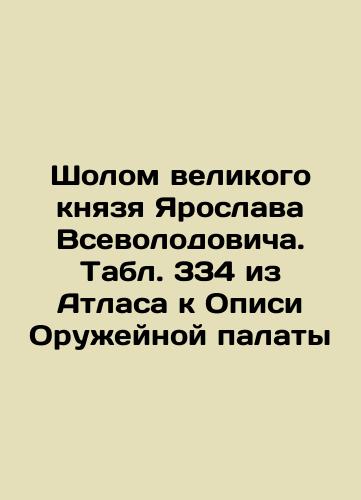 Шолом великого князя Ярослава Всеволодовича. Табл. 334 из Атласа к Описи Оружейной палаты